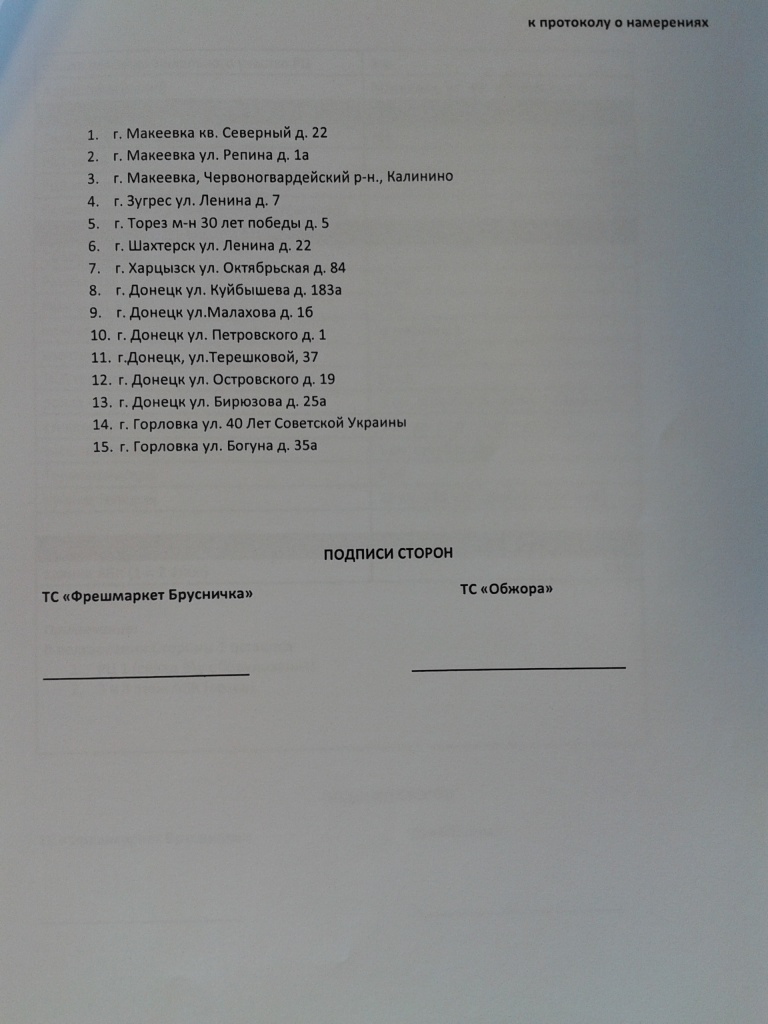 к протоколу о намерениях

1. г. Макеевка кв. Северный д. 22
2. г. Макеевка ул. Репина д. 1а
3. г. Макеевка, Червоногвардейский р-н., Калинино
4. г. Зугрес ул. Ленина д. 7
5. г. Торез м-н 30 лет победы д. 5
6. г. Шахтерск ул. Ленина д. 22
7. г. Харцызск ул. Октябрьская д. 84
8. г. Донецк ул. Куйбышева д. 183а
9. г. Донецк ул.Малахова д. 1б
10. г. Донецк ул. Петровского д. 1
11. г.Донецк, ул.Терешковой, 37
12. г. Донецк ул. Островского д. 19
13. г. Донецк ул. Бирюзова д. 25а
14. г. Горловка ул. 40 Лет Советской Украины
15. г. Горловка ул. Богуна д. 35а

ПОДПИСИ СТОРОН

ТС «Фрешмаркет Брусничка»

ТС «Обжора»